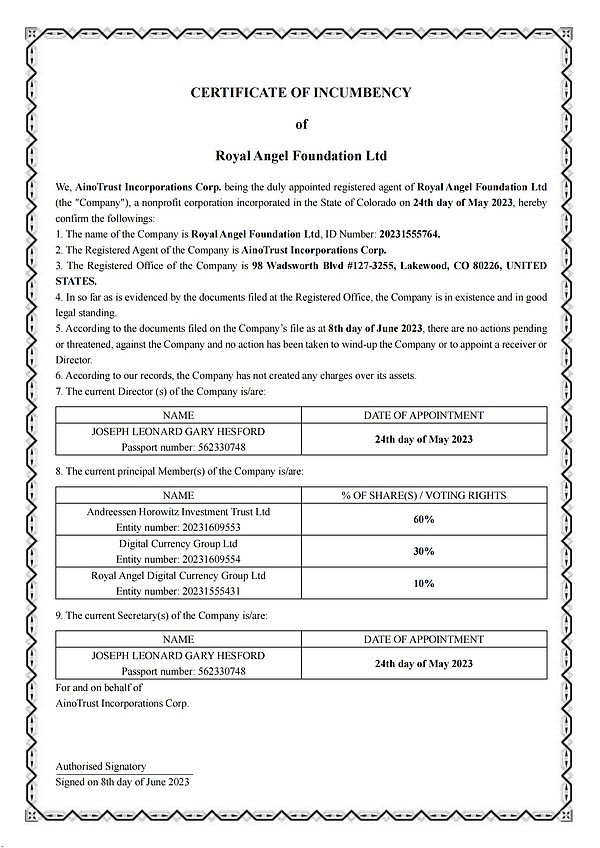 CERTIFICATE OF INCUMBENCY

of

Royal Angel Foundation Ltd

We, AinoTrust Incorporations Corp. being the duly appointed registered agent of Royal Angel Foundation Ltd (the "Company"), a nonprofit corporation incorporated in the State of Colorado on 24th day of May 2023, hereby confirm the followings:

1. The name of the Company is Royal Angel Foundation Ltd, ID Number: 20231555764.

2. The Registered Agent of the Company is AinoTrust Incorporations Corp.

3. The Registered Office of the Company is 98 Wadsworth Blvd #127-3255, Lakewood, CO 80226, UNITED STATES.

4. In so far as is evidenced by the documents filed at the Registered Office, the Company is in existence and in good legal standing.

5. According to the documents filed on the Company's file as at 8th day of June 2023, there are no actions pending or threatened, against the Company and no action has been taken to wind-up the Company or to appoint a receiver or Director.

6. According to our records, the Company has not created any charges over its assets.

7. The current Director (s) of the Company is/are:

| NAME | DATE OF APPOINTMENT |
|---|---|
| JOSEPH LEONARD GARY HESFORD Passport number: 562330748 | 24th day of May 2023 |

8. The current principal Member(s) of the Company is/are:

| NAME | % OF SHARE(S) / VOTING RIGHTS |
|---|---|
| Andreessen Horowitz Investment Trust Ltd Entity number: 20231609553 | 60% |
| Digital Currency Group Ltd Entity number: 20231609554 | 30% |
| Royal Angel Digital Currency Group Ltd Entity number: 20231555431 | 10% |

9. The current Secretary(s) of the Company is/are:

| NAME | DATE OF APPOINTMENT |
|---|---|
| JOSEPH LEONARD GARY HESFORD Passport number: 562330748 | 24th day of May 2023 |

For and on behalf of
AinoTrust Incorporations Corp.

Authorised Signatory
Signed on 8th day of June 2023